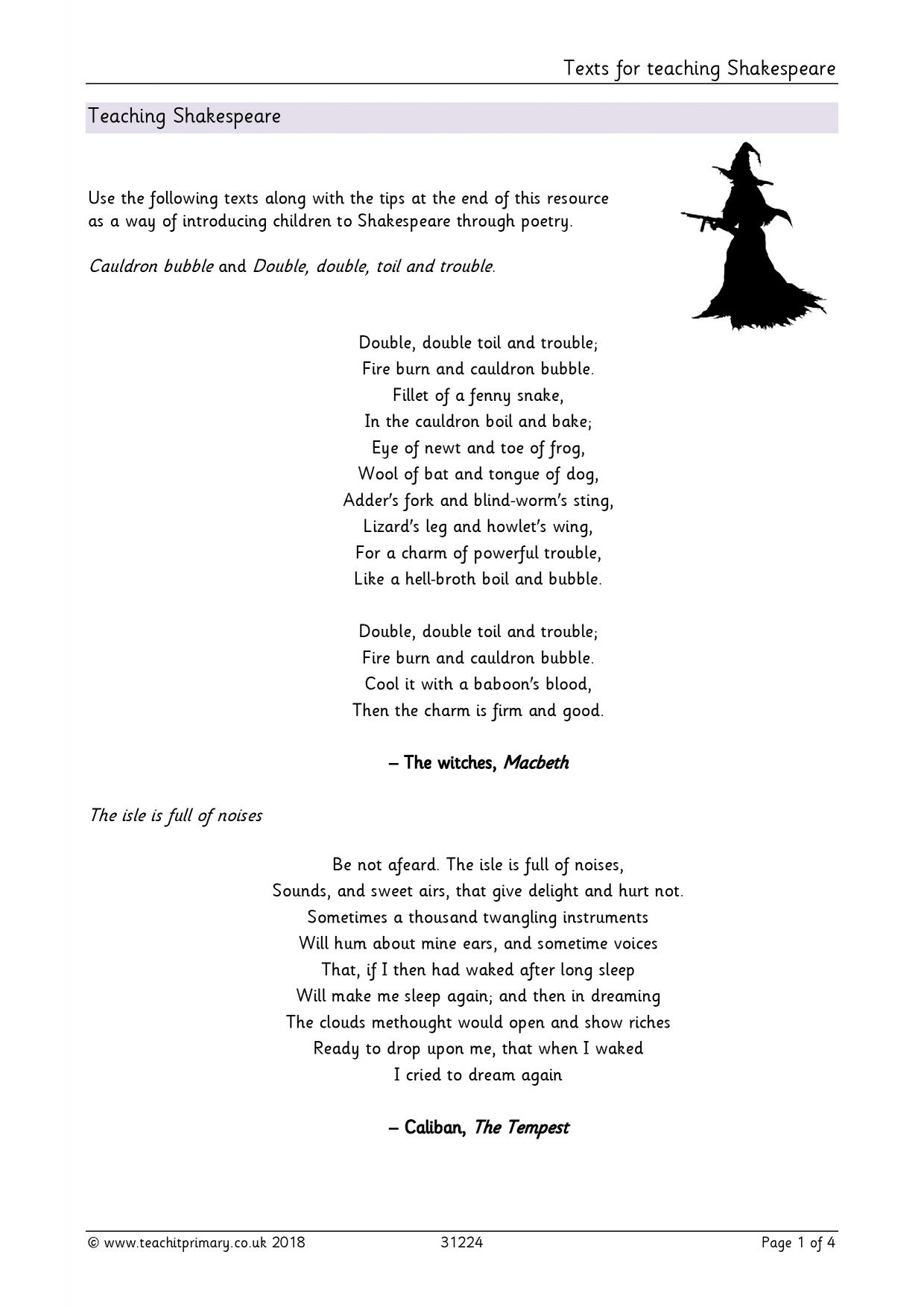 Texts for teaching Shakespeare

Teaching Shakespeare

Use the following texts along with the tips at the end of this resource as a way of introducing children to Shakespeare through poetry.

Cauldron bubble and Double, double, toil and trouble.

Double, double toil and trouble;
Fire burn and cauldron bubble.
Fillet of a fenny snake,
In the cauldron boil and bake;
Eye of newt and toe of frog,
Wool of bat and tongue of dog,
Adder's fork and blind-worm's sting,
Lizard's leg and howlet's wing,
For a charm of powerful trouble,
Like a hell-broth boil and bubble.

Double, double toil and trouble;
Fire burn and cauldron bubble.
Cool it with a baboon's blood,
Then the charm is firm and good.

– The witches, Macbeth

The isle is full of noises

Be not afeard. The isle is full of noises,
Sounds, and sweet airs, that give delight and hurt not.
Sometimes a thousand twangling instruments
Will hum about mine ears, and sometime voices
That, if I then had waked after long sleep
Will make me sleep again; and then in dreaming
The clouds methought would open and show riches
Ready to drop upon me, that when I waked
I cried to dream again

– Caliban, The Tempest

© www.teachitprimary.co.uk 2018 31224 Page 1 of 4